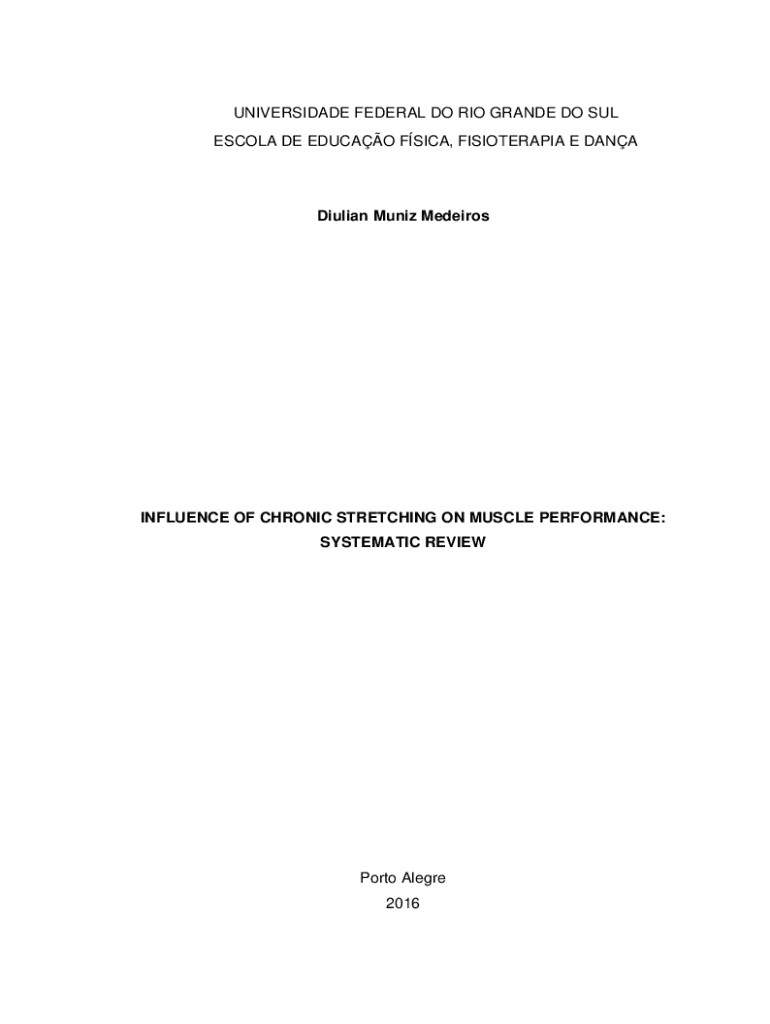 UNIVERSIDADE FEDERAL DO RIO GRANDE DO SUL
ESCOLA DE EDUCAÇÃO FÍSICA, FISIOTERAPIA E DANÇA

Diulian Muniz Medeiros

INFLUENCE OF CHRONIC STRETCHING ON MUSCLE PERFORMANCE: SYSTEMATIC REVIEW

Porto Alegre
2016